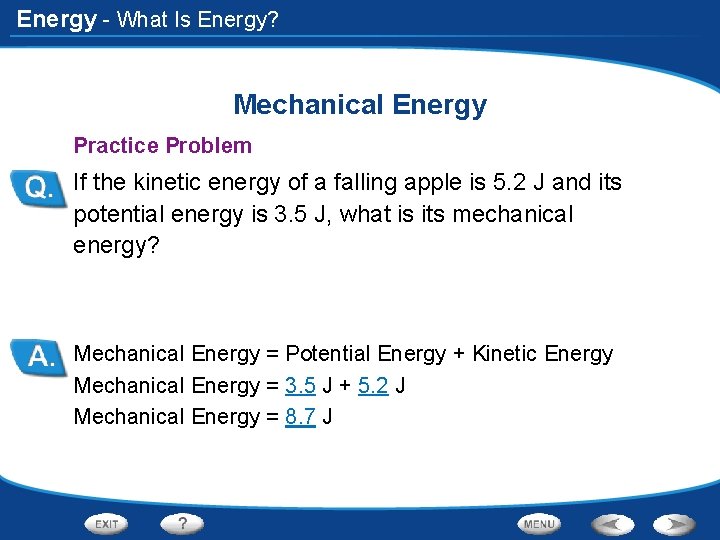 Energy - What Is Energy?

Mechanical Energy

Practice Problem

Q. If the kinetic energy of a falling apple is 5.2 J and its potential energy is 3.5 J, what is its mechanical energy?

A. Mechanical Energy = Potential Energy + Kinetic Energy
Mechanical Energy = 3.5 J + 5.2 J
Mechanical Energy = 8.7 J

EXIT ? MENU